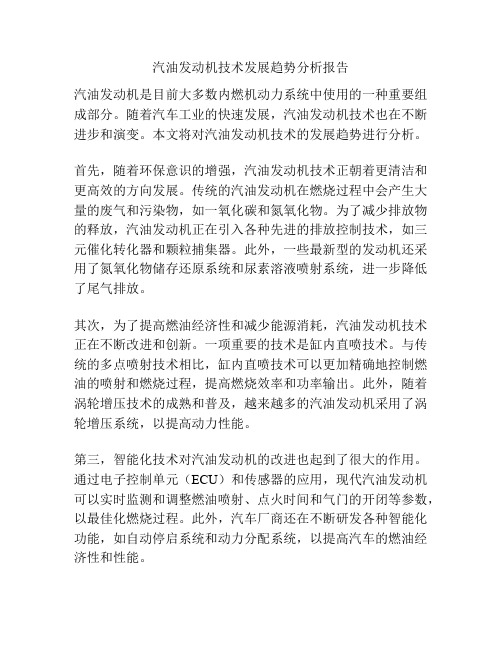 汽油发动机技术发展趋势分析报告

汽油发动机是目前大多数内燃机动力系统中使用的一种重要组成部分。随着汽车工业的快速发展，汽油发动机技术也在不断进步和演变。本文将对汽油发动机技术的发展趋势进行分析。

首先，随着环保意识的增强，汽油发动机技术正朝着更清洁和更高效的方向发展。传统的汽油发动机在燃烧过程中会产生大量的废气和污染物，如一氧化碳和氮氧化物。为了减少排放物的释放，汽油发动机正在引入各种先进的排放控制技术，如三元催化转化器和颗粒捕集器。此外，一些最新型的发动机还采用了氮氧化物储存还原系统和尿素溶液喷射系统，进一步降低了尾气排放。

其次，为了提高燃油经济性和减少能源消耗，汽油发动机技术正在不断改进和创新。一项重要的技术是缸内直喷技术。与传统的多点喷射技术相比，缸内直喷技术可以更加精确地控制燃油的喷射和燃烧过程，提高燃烧效率和功率输出。此外，随着涡轮增压技术的成熟和普及，越来越多的汽油发动机采用了涡轮增压系统，以提高动力性能。

第三，智能化技术对汽油发动机的改进也起到了很大的作用。通过电子控制单元（ECU）和传感器的应用，现代汽油发动机可以实时监测和调整燃油喷射、点火时间和气门的开闭等参数，以最佳化燃烧过程。此外，汽车厂商还在不断研发各种智能化功能，如自动停启系统和动力分配系统，以提高汽车的燃油经济性和性能。